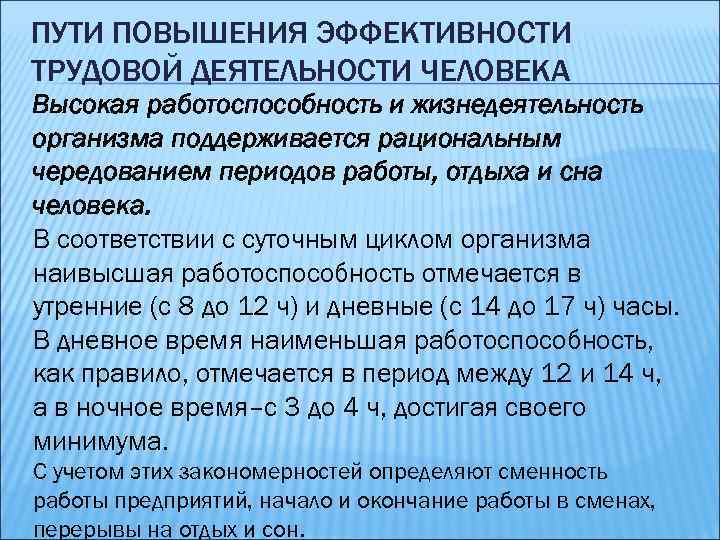 ПУТИ ПОВЫШЕНИЯ ЭФФЕКТИВНОСТИ ТРУДОВОЙ ДЕЯТЕЛЬНОСТИ ЧЕЛОВЕКА

Высокая работоспособность и жизнедеятельность организма поддерживается рациональным чередованием периодов работы, отдыха и сна человека.

В соответствии с суточным циклом организма наивысшая работоспособность отмечается в утренние (с 8 до 12 ч) и дневные (с 14 до 17 ч) часы. В дневное время наименьшая работоспособность, как правило, отмечается в период между 12 и 14 ч, а в ночное время–с 3 до 4 ч, достигая своего минимума.

С учетом этих закономерностей определяют сменность работы предприятий, начало и окончание работы в сменах, перерывы на отдых и сон.